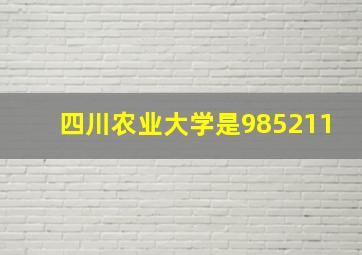 四川农业大学是985211